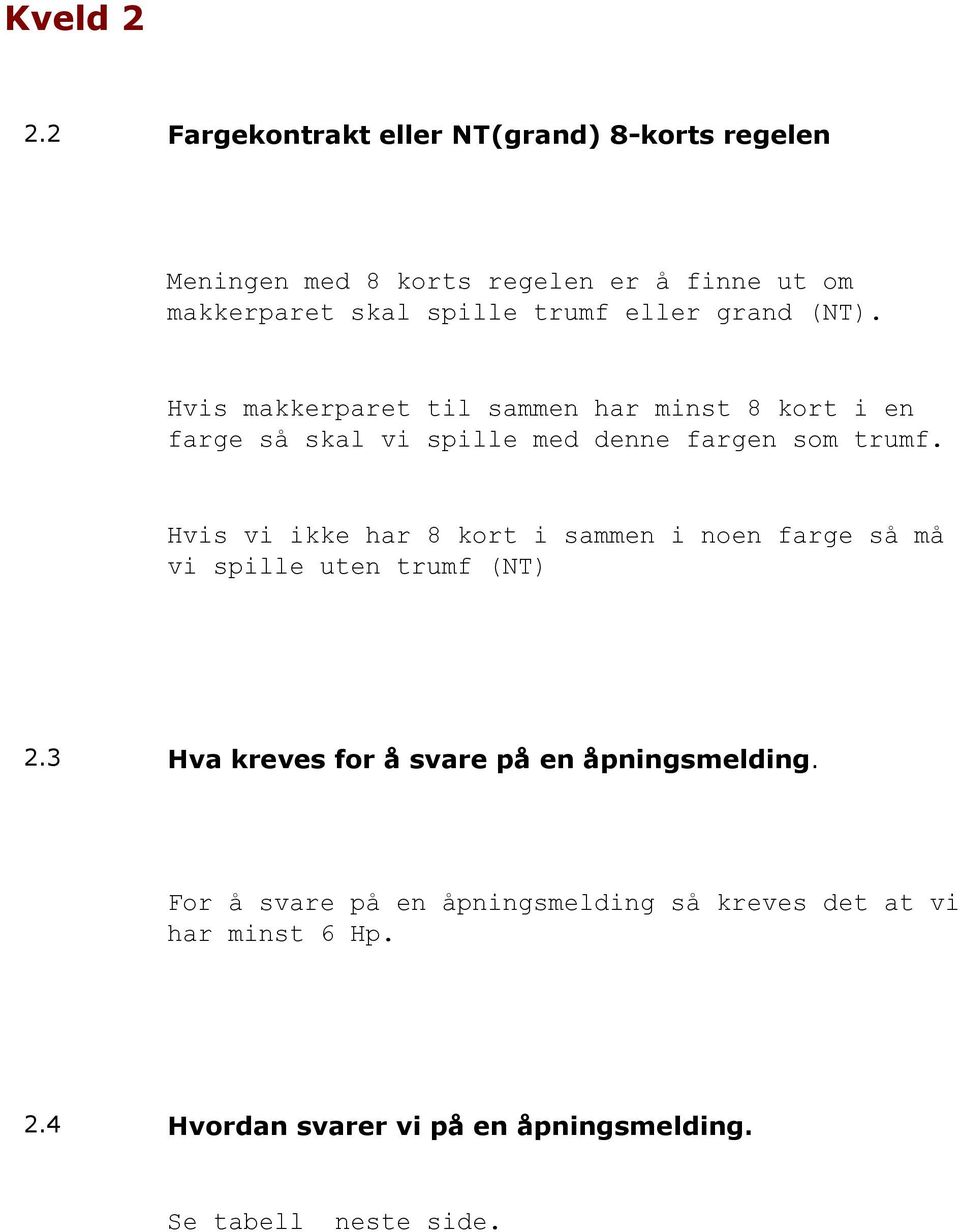 Kveld 2

2.2 Fargekontrakt eller NT(grand) 8-korts regelen

Meningen med 8 korts regelen er å finne ut om makkerparet skal spille trumf eller grand (NT).

Hvis makkerparet til sammen har minst 8 kort i en farge så skal vi spille med denne fargen som trumf.

Hvis vi ikke har 8 kort i sammen i noen farge så må vi spille uten trumf (NT)

2.3 Hva kreves for å svare på en åpningsmelding.

For å svare på en åpningsmelding så kreves det at vi har minst 6 Hp.

2.4 Hvordan svarer vi på en åpningsmelding.

Se tabell neste side.